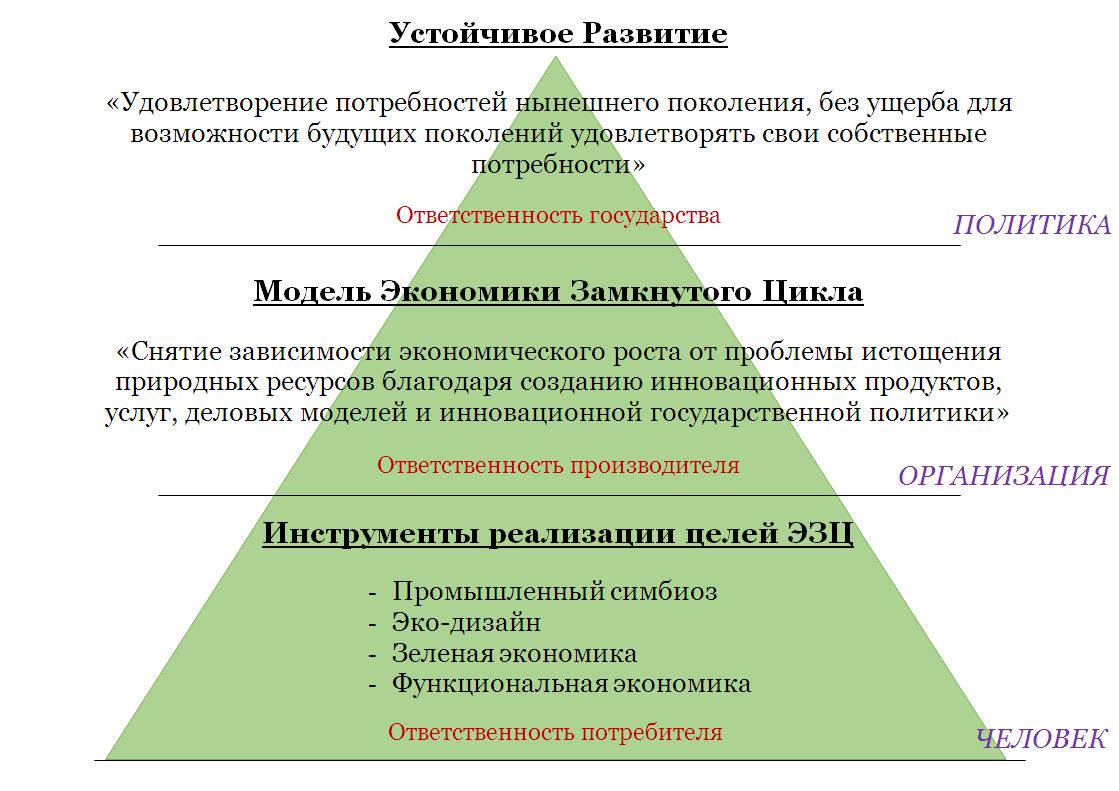 Устойчивое Развитие

«Удовлетворение потребностей нынешнего поколения, без ущерба для возможности будущих поколений удовлетворять свои собственные потребности»

Ответственность государства

ПОЛИТИКА

Модель Экономики Замкнутого Цикла

«Снятие зависимости экономического роста от проблемы истощения природных ресурсов благодаря созданию инновационных продуктов, услуг, деловых моделей и инновационной государственной политики»

Ответственность производителя

ОРГАНИЗАЦИЯ

Инструменты реализации целей ЭЗЦ

- Промышленный симбиоз
- Эко-дизайн
- Зеленая экономика
- Функциональная экономика

Ответственность потребителя

ЧЕЛОВЕК